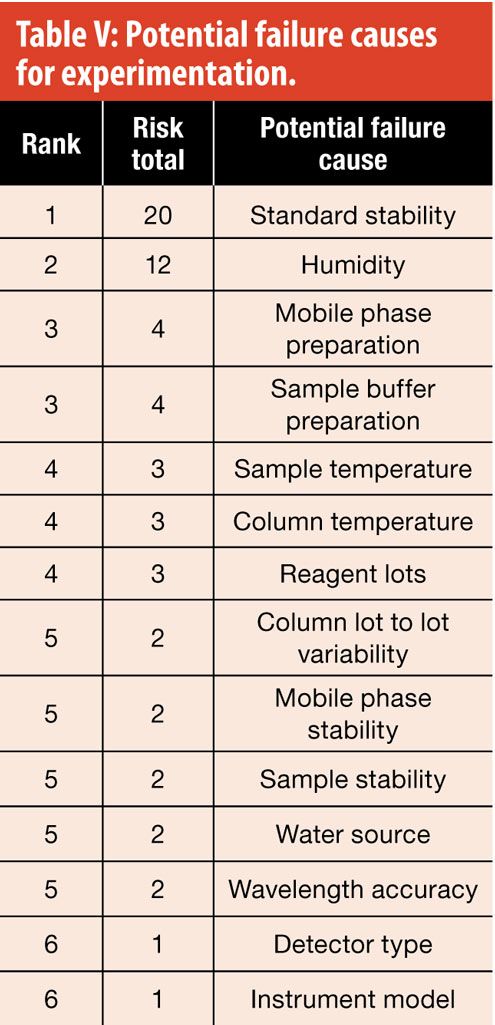 Table V: Potential failure causes for experimentation.

| Rank | Risk total | Potential failure cause |
|---|---|---|
| 1 | 20 | Standard stability |
| 2 | 12 | Humidity |
| 3 | 4 | Mobile phase preparation |
| 3 | 4 | Sample buffer preparation |
| 4 | 3 | Sample temperature |
| 4 | 3 | Column temperature |
| 4 | 3 | Reagent lots |
| 5 | 2 | Column lot to lot variability |
| 5 | 2 | Mobile phase stability |
| 5 | 2 | Sample stability |
| 5 | 2 | Water source |
| 5 | 2 | Wavelength accuracy |
| 6 | 1 | Detector type |
| 6 | 1 | Instrument model |